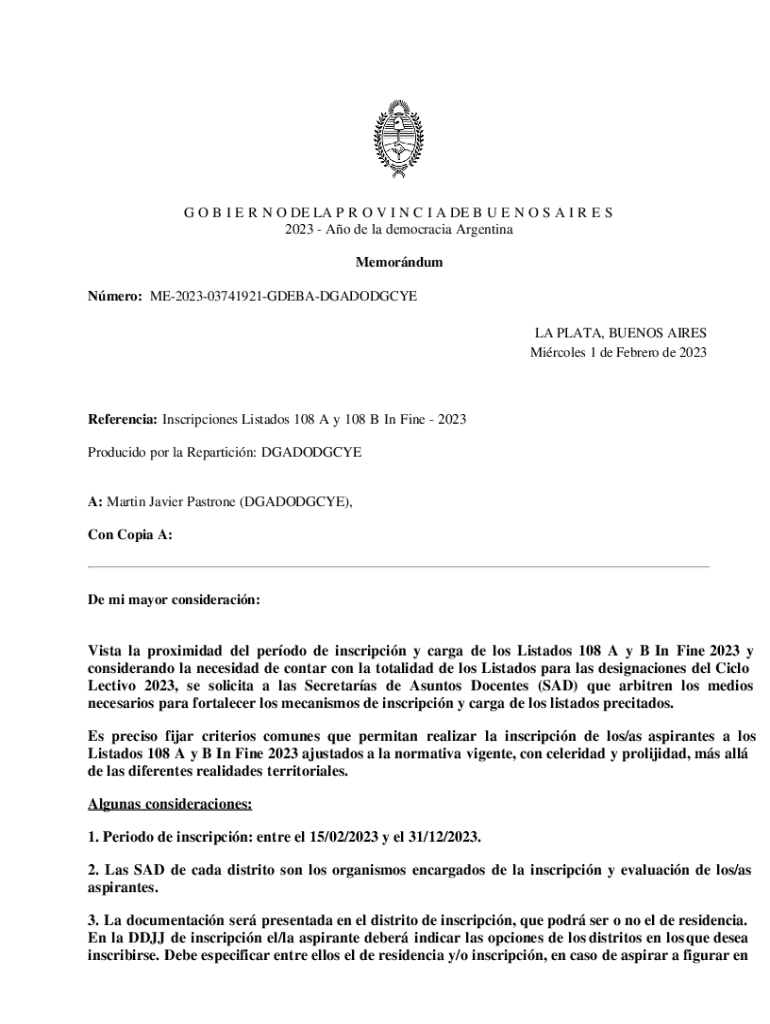 G O B I E R N O DE LA P R O V I N C I A DE B U E N O S A I R E S
2023 - Año de la democracia Argentina

Memorándum

Número: ME-2023-03741921-GDEBA-DGADODGCYE

LA PLATA, BUENOS AIRES
Miércoles 1 de Febrero de 2023

Referencia: Inscripciones Listados 108 A y 108 B In Fine - 2023

Producido por la Repartición: DGADODGCYE

A: Martin Javier Pastrone (DGADODGCYE),

Con Copia A:

De mi mayor consideración:

Vista la proximidad del período de inscripción y carga de los Listados 108 A y B In Fine 2023 y considerando la necesidad de contar con la totalidad de los Listados para las designaciones del Ciclo Lectivo 2023, se solicita a las Secretarías de Asuntos Docentes (SAD) que arbitren los medios necesarios para fortalecer los mecanismos de inscripción y carga de los listados precitados.

Es preciso fijar criterios comunes que permitan realizar la inscripción de los/as aspirantes a los Listados 108 A y B In Fine 2023 ajustados a la normativa vigente, con celeridad y prolijidad, más allá de las diferentes realidades territoriales.

Algunas consideraciones:

1. Periodo de inscripción: entre el 15/02/2023 y el 31/12/2023.

2. Las SAD de cada distrito son los organismos encargados de la inscripción y evaluación de los/as aspirantes.

3. La documentación será presentada en el distrito de inscripción, que podrá ser o no el de residencia. En la DDJJ de inscripción el/la aspirante deberá indicar las opciones de los distritos en los que desea inscribirse. Debe especificar entre ellos el de residencia y/o inscripción, en caso de aspirar a figurar en